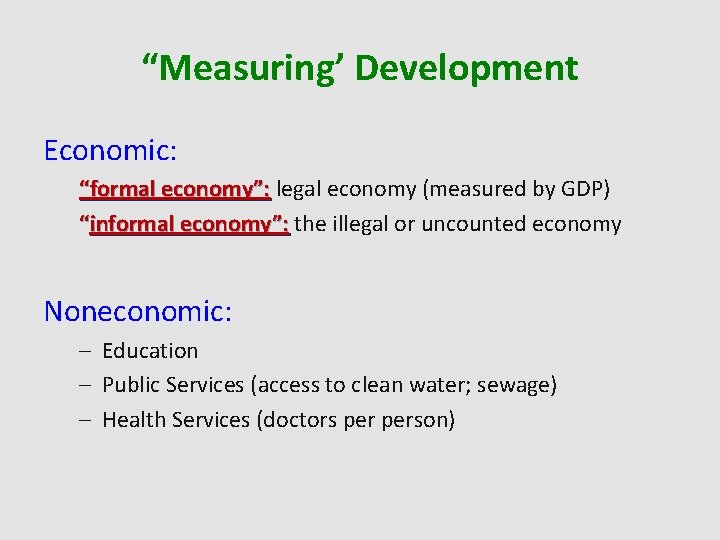 "Measuring' Development

Economic:

"formal economy": legal economy (measured by GDP)

"informal economy": the illegal or uncounted economy

Noneconomic:

- Education
- Public Services (access to clean water; sewage)
- Health Services (doctors per person)